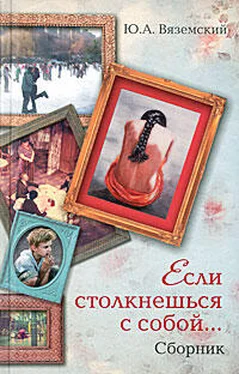 Ю.А. Вяземский

Если столкнешься с собой...

Сборник